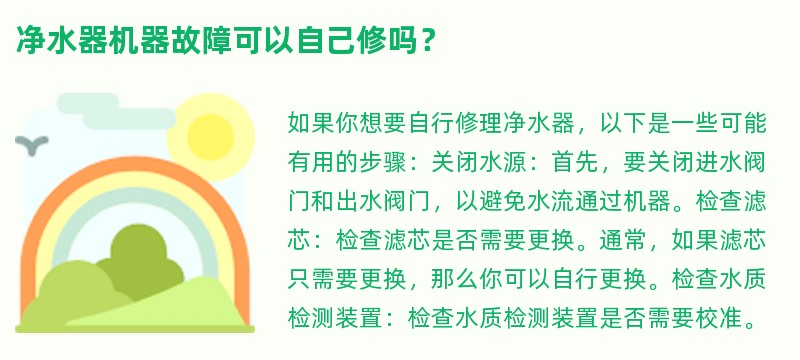 净水器机器故障可以自己修吗？

如果你想要自行修理净水器，以下是一些可能有用的步骤：关闭水源：首先，要关闭进水阀门和出水阀门，以避免水流通过机器。检查滤芯：检查滤芯是否需要更换。通常，如果滤芯只需要更换，那么你可以自行更换。检查水质检测装置：检查水质检测装置是否需要校准。